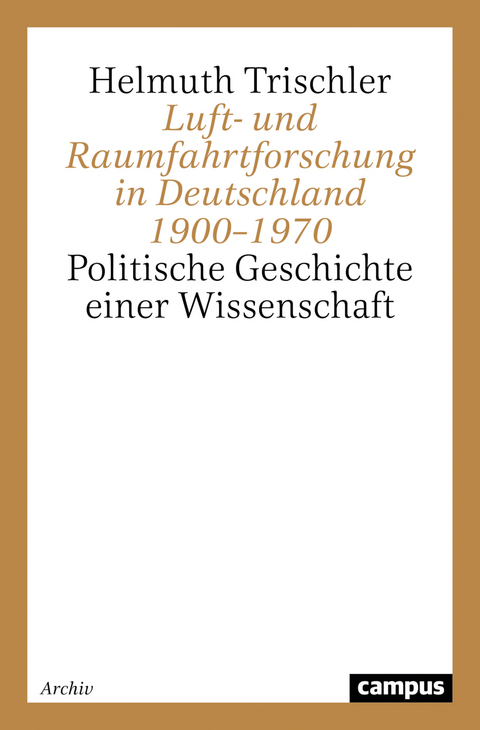 Helmuth Trischler
Luft- und Raumfahrtforschung in Deutschland 1900–1970
Politische Geschichte einer Wissenschaft

Archiv

campus